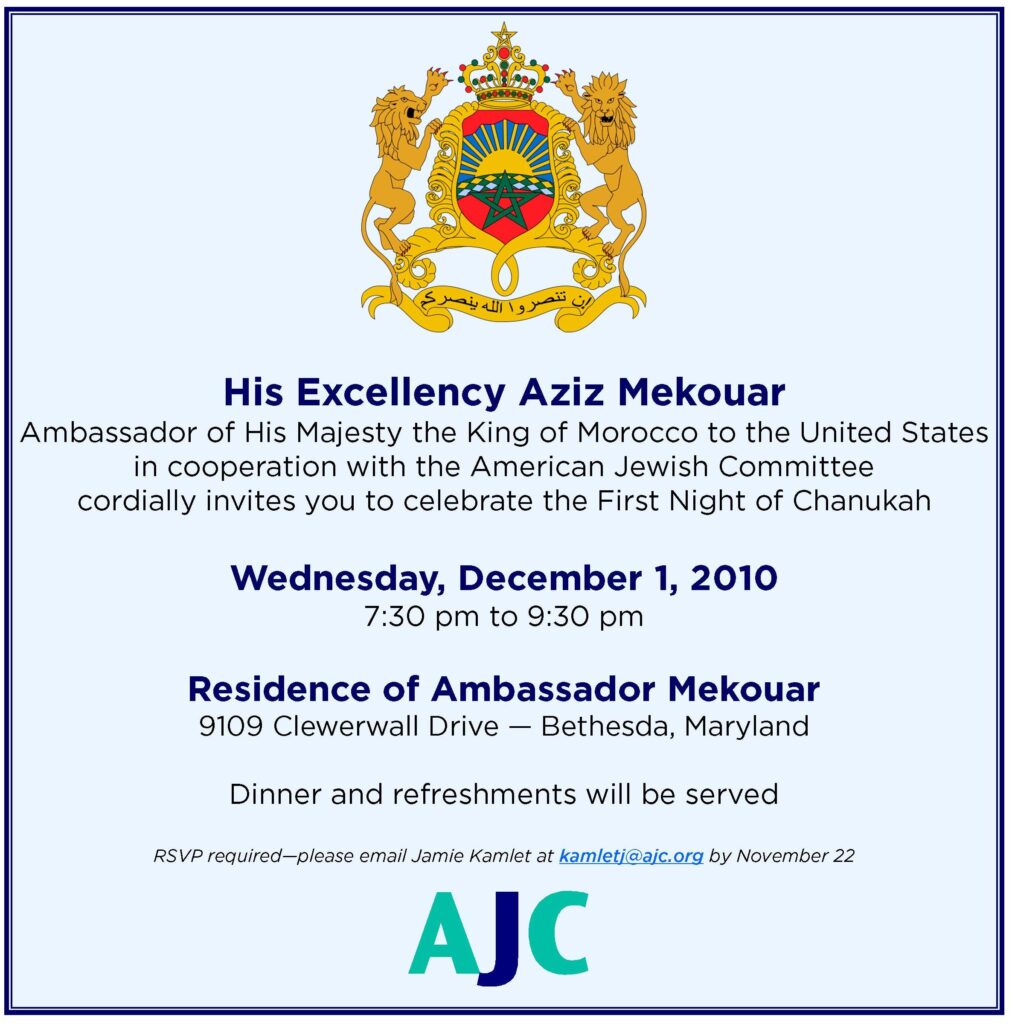 إن تنصروا الله ينصركم

His Excellency Aziz Mekouar

Ambassador of His Majesty the King of Morocco to the United States
in cooperation with the American Jewish Committee
cordially invites you to celebrate the First Night of Chanukah

Wednesday, December 1, 2010
7:30 pm to 9:30 pm

Residence of Ambassador Mekouar
9109 Clewerwall Drive — Bethesda, Maryland

Dinner and refreshments will be served

RSVP required—please email Jamie Kamlet at kamletj@ajc.org by November 22

AJC